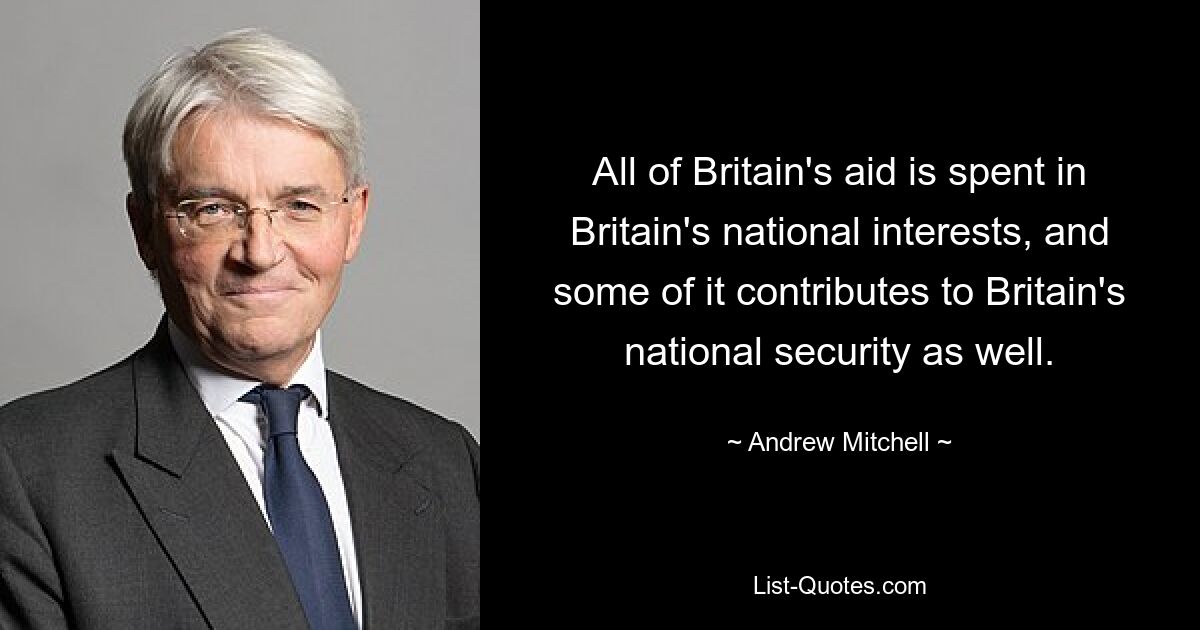 All of Britain's aid is spent in Britain's national interests, and some of it contributes to Britain's national security as well.

~ Andrew Mitchell ~

List-Quotes.com